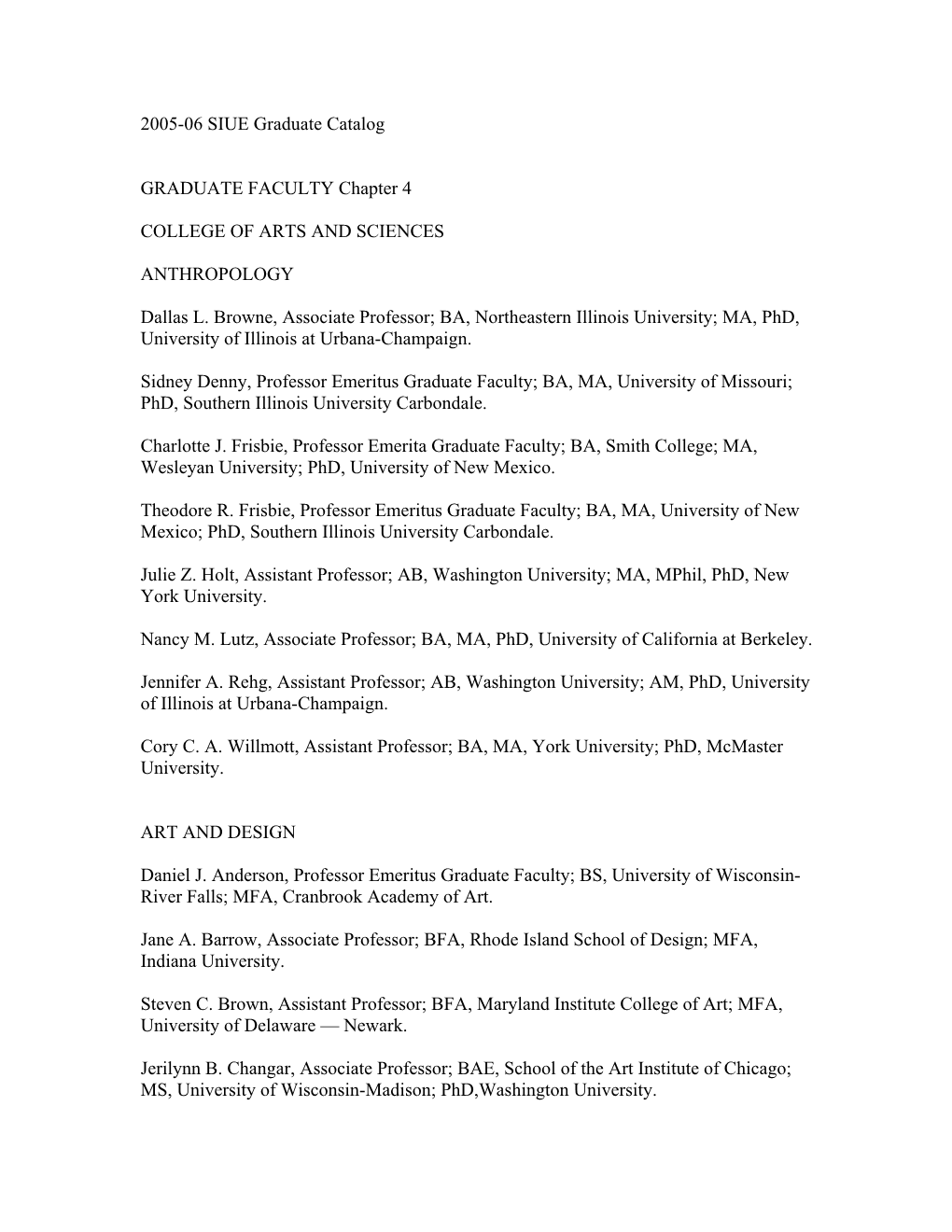 2005-06 SIUE Graduate Catalog

GRADUATE FACULTY Chapter 4

COLLEGE OF ARTS AND SCIENCES

ANTHROPOLOGY

Dallas L. Browne, Associate Professor; BA, Northeastern Illinois University; MA, PhD, University of Illinois at Urbana-Champaign.

Sidney Denny, Professor Emeritus Graduate Faculty; BA, MA, University of Missouri; PhD, Southern Illinois University Carbondale.

Charlotte J. Frisbie, Professor Emerita Graduate Faculty; BA, Smith College; MA, Wesleyan University; PhD, University of New Mexico.

Theodore R. Frisbie, Professor Emeritus Graduate Faculty; BA, MA, University of New Mexico; PhD, Southern Illinois University Carbondale.

Julie Z. Holt, Assistant Professor; AB, Washington University; MA, MPhil, PhD, New York University.

Nancy M. Lutz, Associate Professor; BA, MA, PhD, University of California at Berkeley.

Jennifer A. Rehg, Assistant Professor; AB, Washington University; AM, PhD, University of Illinois at Urbana-Champaign.

Cory C. A. Willmott, Assistant Professor; BA, MA, York University; PhD, McMaster University.

ART AND DESIGN

Daniel J. Anderson, Professor Emeritus Graduate Faculty; BS, University of Wisconsin-River Falls; MFA, Cranbrook Academy of Art.

Jane A. Barrow, Associate Professor; BFA, Rhode Island School of Design; MFA, Indiana University.

Steven C. Brown, Assistant Professor; BFA, Maryland Institute College of Art; MFA, University of Delaware — Newark.

Jerilynn B. Changar, Associate Professor; BAE, School of the Art Institute of Chicago; MS, University of Wisconsin-Madison; PhD,Washington University.